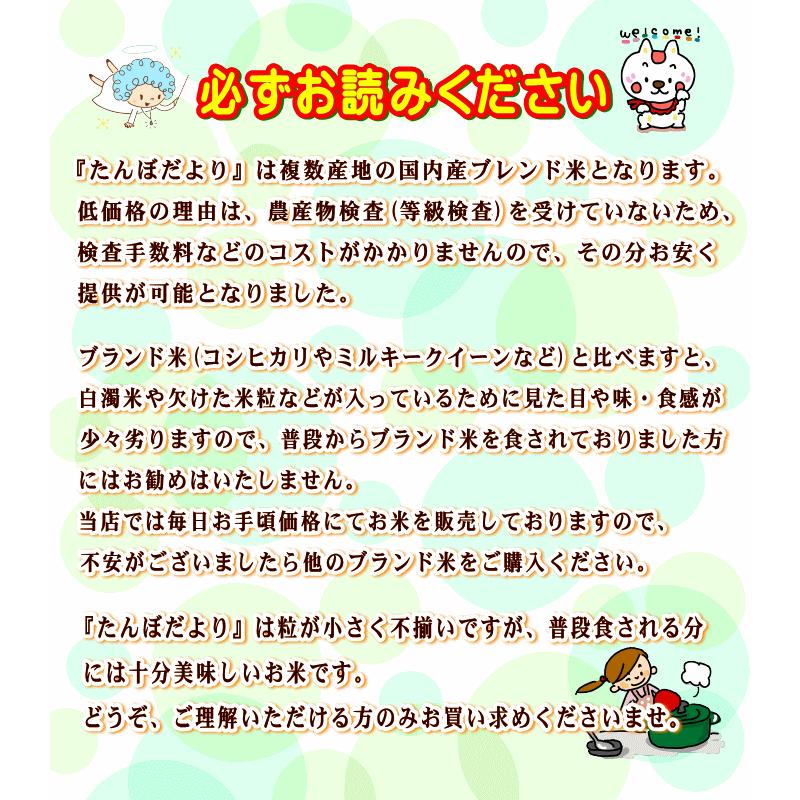 welcome!

必ずお読みください

『たんぼだより』は複数産地の国内産ブレンド米となります。低価格の理由は、農産物検査(等級検査)を受けていないため、検査手数料などのコストがかかりませんので、その分お安く提供が可能となりました。

ブランド米(コシヒカリやミルキークイーンなど)と比べますと、白濁米や欠けた米粒などが入っているために見た目や味・食感が少々劣りますので、普段からブランド米を食されておりました方にはお勧めはいたしません。
当店では毎日お手頃価格にてお米を販売しておりますので、不安がございましたら他のブランド米をご購入ください。

『たんぼだより』は粒が小さく不揃いですが、普段食される分には十分美味しいお米です。
どうぞ、ご理解いただける方のみお買い求めくださいませ。